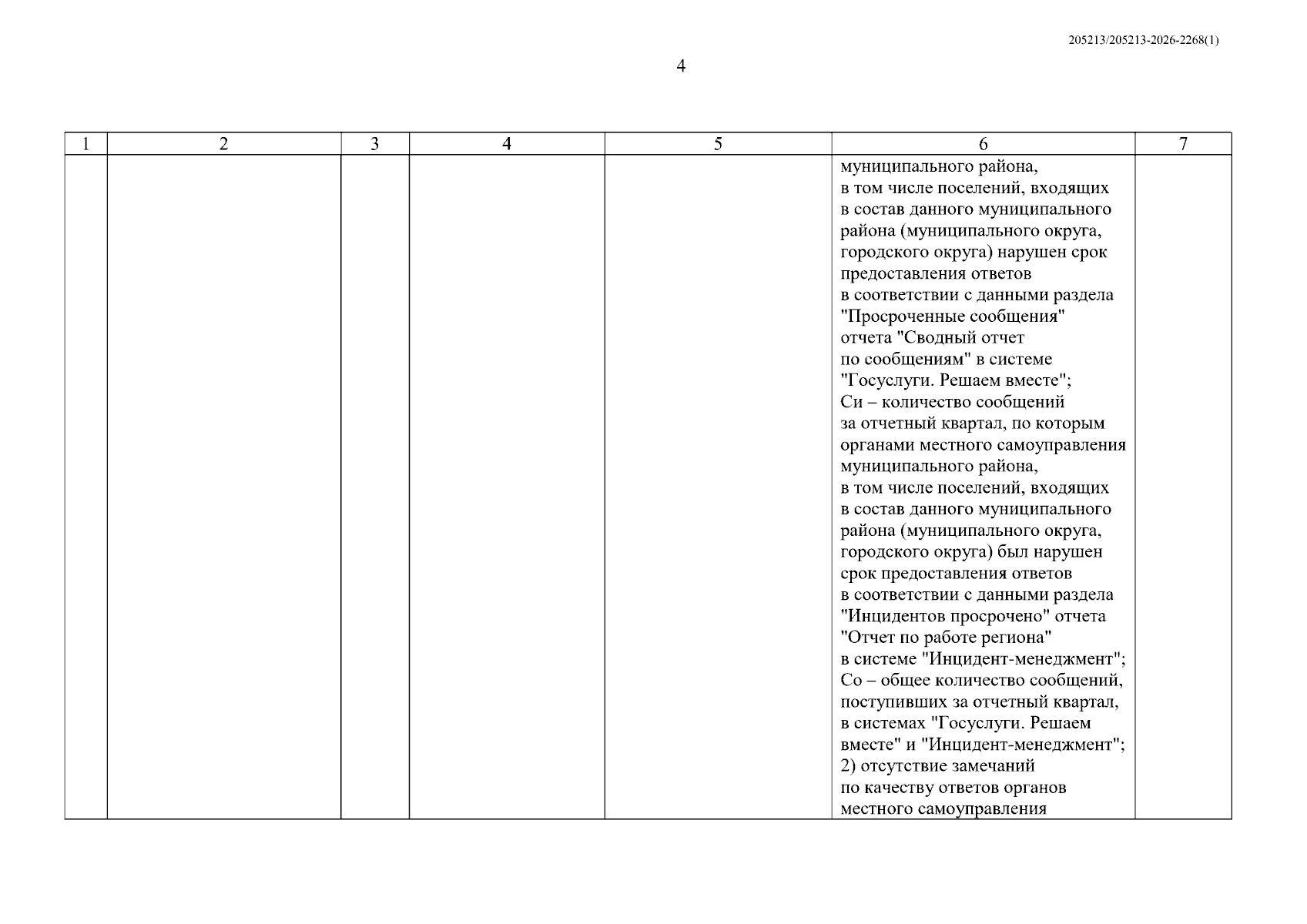 205213/205213-2026-2268(1)

4

| 1 | 2 | 3 | 4 | 5 | 6 | 7 |
|---|---|---|---|---|---|---|
| | | | | | муниципального района, в том числе поселений, входящих в состав данного муниципального района (муниципального округа, городского округа) нарушен срок предоставления ответов в соответствии с данными раздела "Просроченные сообщения" отчета "Сводный отчет по сообщениям" в системе "Госуслуги. Решаем вместе"; Си – количество сообщений за отчетный квартал, по которым органами местного самоуправления муниципального района, в том числе поселений, входящих в состав данного муниципального района (муниципального округа, городского округа) был нарушен срок предоставления ответов в соответствии с данными раздела "Инцидентов просрочено" отчета "Отчет по работе региона" в системе "Инцидент-менеджмент"; Со – общее количество сообщений, поступивших за отчетный квартал, в системах "Госуслуги. Решаем вместе" и "Инцидент-менеджмент"; 2) отсутствие замечаний по качеству ответов органов местного самоуправления | |